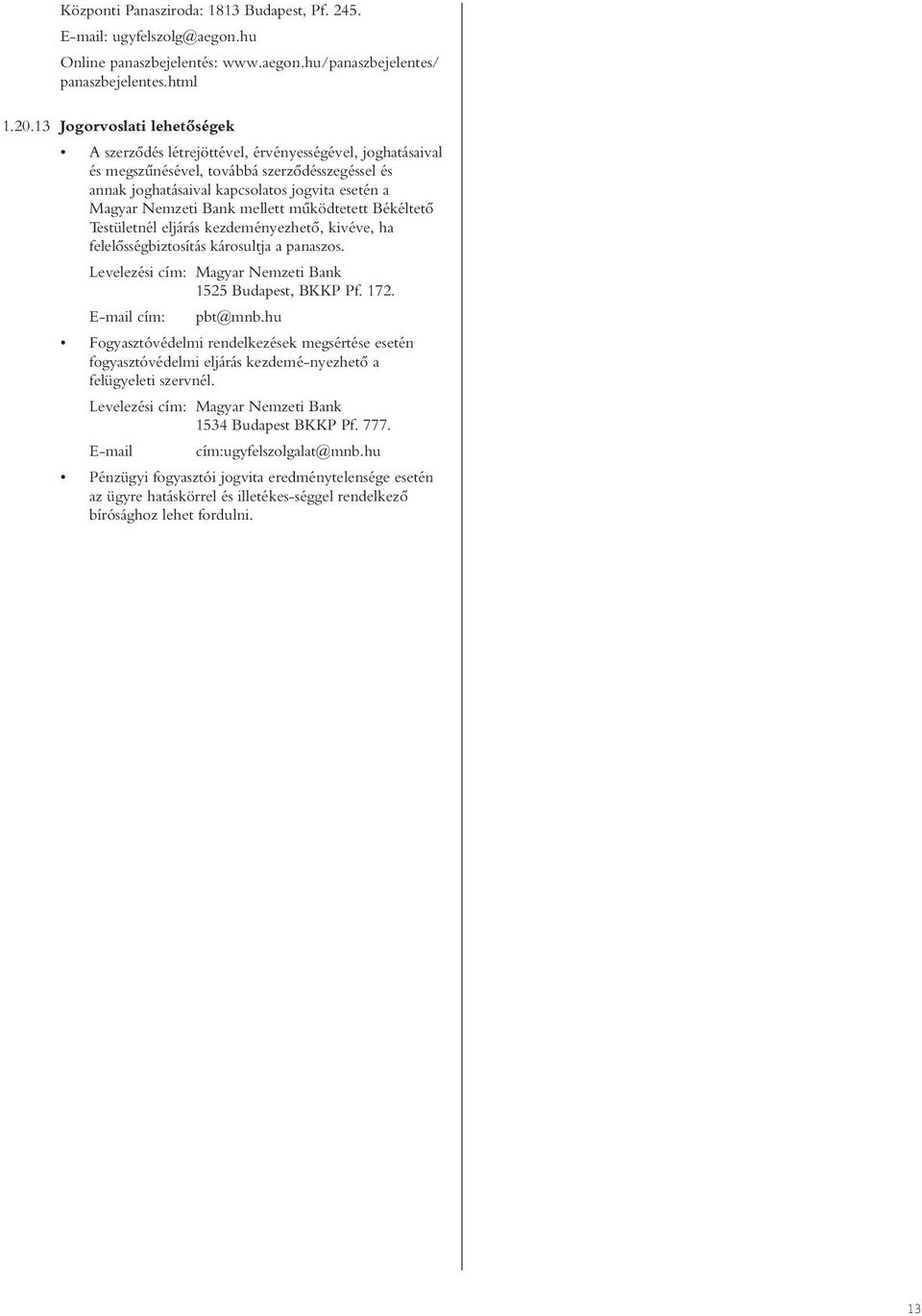 Központi Panasziroda: 1813 Budapest, Pf. 245.

E-mail: ugyfelszolg@aegon.hu

Online panaszbejelentés: www.aegon.hu/panaszbejelentes/panaszbejelentes.html

1.20.13 Jogorvoslati lehetőségek

• A szerződés létrejöttével, érvényességével, joghatásaival és megszűnésével, továbbá szerződésszegéssel és annak joghatásaival kapcsolatos jogvita esetén a Magyar Nemzeti Bank mellett működtetett Békéltető Testületnél eljárás kezdeményezhető, kivéve, ha felelősségbiztosítás károsultja a panaszos.

Levelezési cím: Magyar Nemzeti Bank
1525 Budapest, BKKP Pf. 172.

E-mail cím: pbt@mnb.hu

• Fogyasztóvédelmi rendelkezések megsértése esetén fogyasztóvédelmi eljárás kezdemé-nyezhető a felügyeleti szervnél.

Levelezési cím: Magyar Nemzeti Bank
1534 Budapest BKKP Pf. 777.

E-mail cím:ugyfelszolgalat@mnb.hu

• Pénzügyi fogyasztói jogvita eredménytelensége esetén az ügyre hatáskörrel és illetékes-séggel rendelkező bírósághoz lehet fordulni.

13